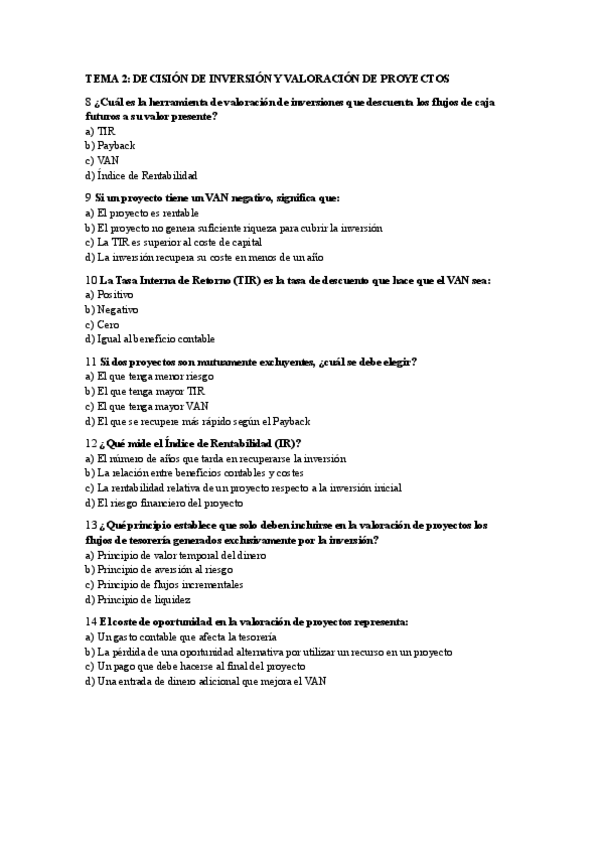 TEMA 2: DECISIÓN DE INVERSIÓN Y VALORACIÓN DE PROYECTOS

8 ¿Cuál es la herramienta de valoración de inversiones que descuenta los flujos de caja futuros a su valor presente?
a) TIR
b) Payback
c) VAN
d) Índice de Rentabilidad

9 Si un proyecto tiene un VAN negativo, significa que:
a) El proyecto es rentable
b) El proyecto no genera suficiente riqueza para cubrir la inversión
c) La TIR es superior al coste de capital
d) La inversión recupera su coste en menos de un año

10 La Tasa Interna de Retorno (TIR) es la tasa de descuento que hace que el VAN sea:
a) Positivo
b) Negativo
c) Cero
d) Igual al beneficio contable

11 Si dos proyectos son mutuamente excluyentes, ¿cuál se debe elegir?
a) El que tenga menor riesgo
b) El que tenga mayor TIR
c) El que tenga mayor VAN
d) El que se recupere más rápido según el Payback

12 ¿Qué mide el Índice de Rentabilidad (IR)?
a) El número de años que tarda en recuperarse la inversión
b) La relación entre beneficios contables y costes
c) La rentabilidad relativa de un proyecto respecto a la inversión inicial
d) El riesgo financiero del proyecto

13 ¿Qué principio establece que solo deben incluirse en la valoración de proyectos los flujos de tesorería generados exclusivamente por la inversión?
a) Principio de valor temporal del dinero
b) Principio de aversión al riesgo
c) Principio de flujos incrementales
d) Principio de liquidez

14 El coste de oportunidad en la valoración de proyectos representa:
a) Un gasto contable que afecta la tesorería
b) La pérdida de una oportunidad alternativa por utilizar un recurso en un proyecto
c) Un pago que debe hacerse al final del proyecto
d) Una entrada de dinero adicional que mejora el VAN